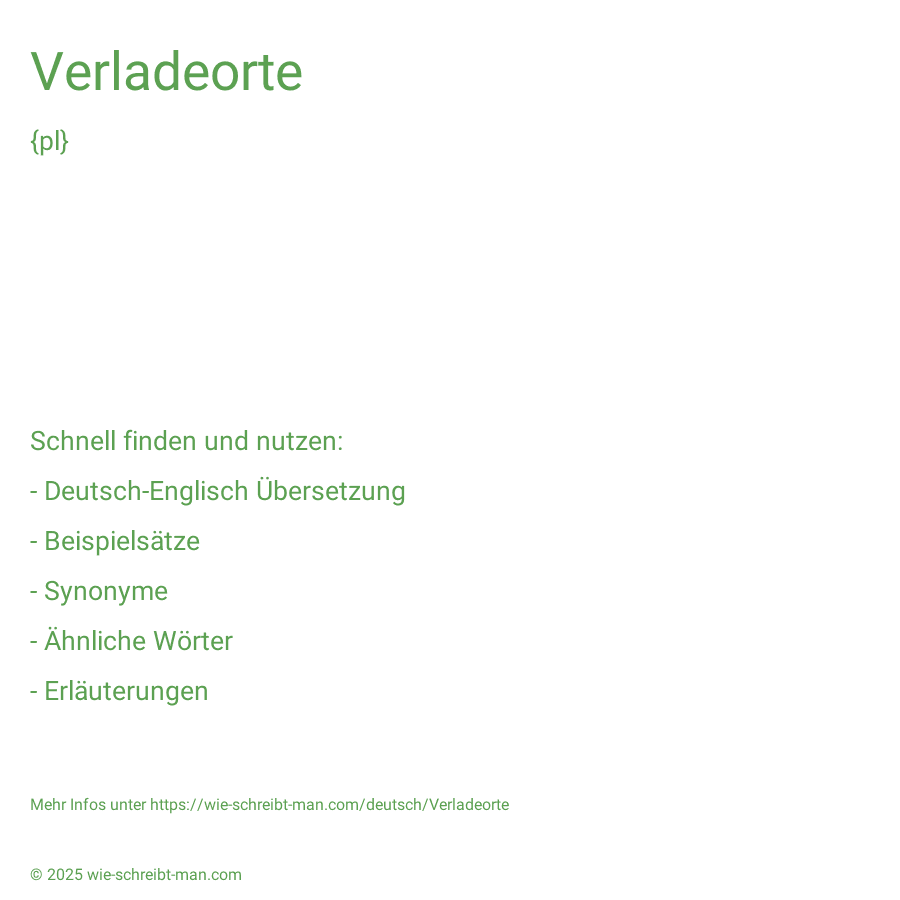 Verladeorte

{pl}

Schnell finden und nutzen:

- Deutsch-Englisch Übersetzung

- Beispielsätze

- Synonyme

- Ähnliche Wörter

- Erläuterungen

Mehr Infos unter https://wie-schreibt-man.com/deutsch/Verladeorte

© 2025 wie-schreibt-man.com